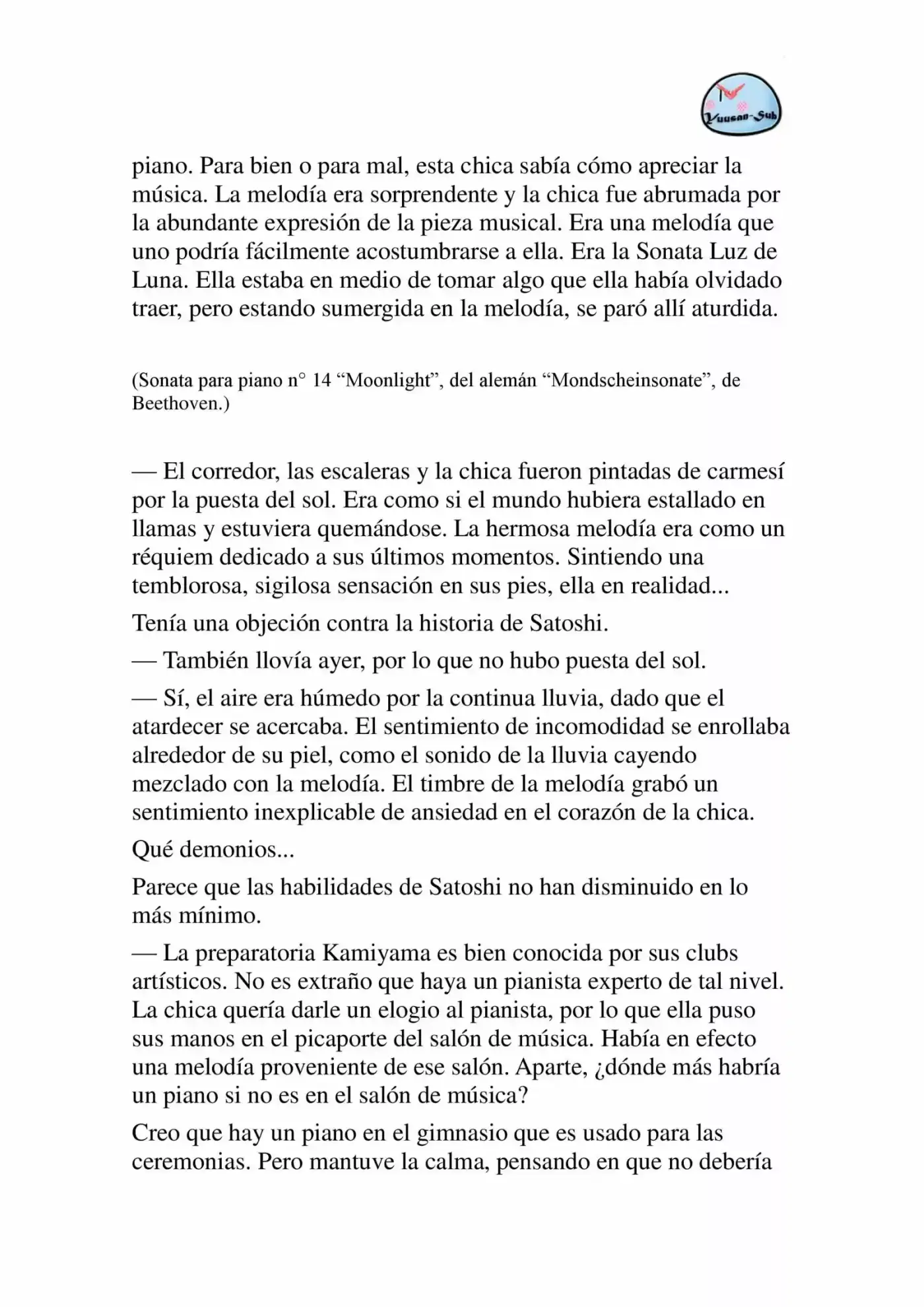 Yuusan-Sub

piano. Para bien o para mal, esta chica sabía cómo apreciar la música. La melodía era sorprendente y la chica fue abrumada por la abundante expresión de la pieza musical. Era una melodía que uno podría fácilmente acostumbrarse a ella. Era la Sonata Luz de Luna. Ella estaba en medio de tomar algo que ella había olvidado traer, pero estando sumergida en la melodía, se paró allí aturdida.

(Sonata para piano n° 14 “Moonlight”, del alemán “Mondscheinsonate”, de Beethoven.)

— El corredor, las escaleras y la chica fueron pintadas de carmesí por la puesta del sol. Era como si el mundo hubiera estallado en llamas y estuviera quemándose. La hermosa melodía era como un réquiem dedicado a sus últimos momentos. Sintiendo una temblorosa, sigilosa sensación en sus pies, ella en realidad...

Tenía una objeción contra la historia de Satoshi.

— También llovía ayer, por lo que no hubo puesta del sol.

— Sí, el aire era húmedo por la continua lluvia, dado que el atardecer se acercaba. El sentimiento de incomodidad se enrollaba alrededor de su piel, como el sonido de la lluvia cayendo mezclado con la melodía. El timbre de la melodía grabó un sentimiento inexplicable de ansiedad en el corazón de la chica.

Qué demonios...

Parece que las habilidades de Satoshi no han disminuido en lo más mínimo.

— La preparatoria Kamiyama es bien conocida por sus clubs artísticos. No es extraño que haya un pianista experto de tal nivel. La chica quería darle un elogio al pianista, por lo que ella puso sus manos en el picaporte del salón de música. Había en efecto una melodía proveniente de ese salón. Aparte, ¿dónde más habría un piano si no es en el salón de música?

Creo que hay un piano en el gimnasio que es usado para las ceremonias. Pero mantuve la calma, pensando en que no debería